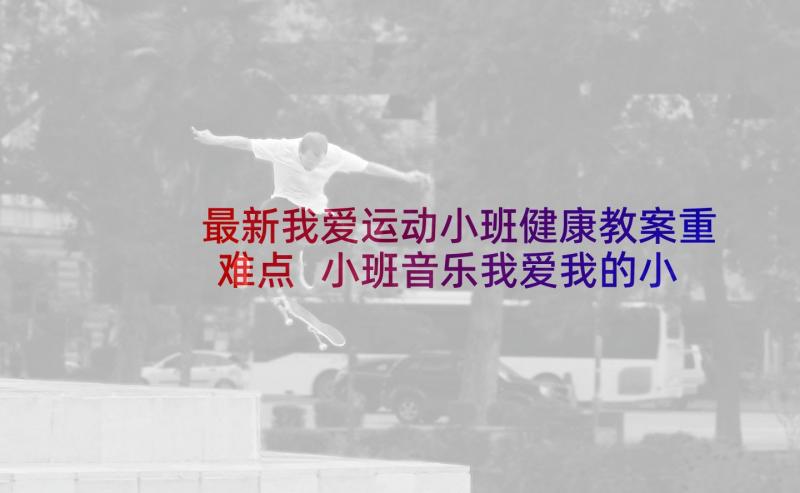 最新我爱运动小班健康教案重难点 小班音乐我爱我的小